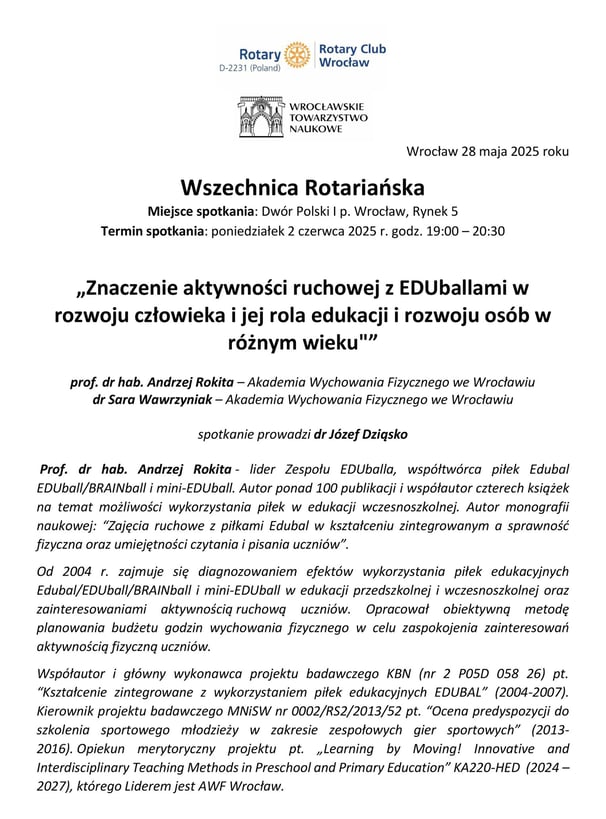 Rotary D-2231 (Poland)
Rotary Club Wrocław

WROCŁAWSKIE TOWARZYSTWO NAUKOWE

Wrocław 28 maja 2025 roku

Wszechnica Rotariańska

Miejsce spotkania: Dwór Polski I p. Wrocław, Rynek 5
Termin spotkania: poniedziałek 2 czerwca 2025 r. godz. 19:00 – 20:30

„Znaczenie aktywności ruchowej z EDUballami w rozwoju człowieka i jej rola edukacji i rozwoju osób w różnym wieku"”

prof. dr hab. Andrzej Rokita – Akademia Wychowania Fizycznego we Wrocławiu
dr Sara Wawrzyniak – Akademia Wychowania Fizycznego we Wrocławiu

spotkanie prowadzi dr Józef Dziąsko

Prof. dr hab. Andrzej Rokita - lider Zespołu EDUballa, współtwórca piłek Edubal EDUball/BRAINball i mini-EDUball. Autor ponad 100 publikacji i współautor czterech książek na temat możliwości wykorzystania piłek w edukacji wczesnoszkolnej. Autor monografii naukowej: “Zajęcia ruchowe z piłkami Edubal w kształceniu zintegrowanym a sprawność fizyczna oraz umiejętności czytania i pisania uczniów”.

Od 2004 r. zajmuje się diagnozowaniem efektów wykorzystania piłek edukacyjnych Edubal/EDUball/BRAINball i mini-EDUball w edukacji przedszkolnej i wczesnoszkolnej oraz zainteresowaniami aktywnością ruchową uczniów. Opracował obiektywną metodę planowania budżetu godzin wychowania fizycznego w celu zaspokojenia zainteresowań aktywnością fizyczną uczniów.

Współautor i główny wykonawca projektu badawczego KBN (nr 2 P05D 058 26) pt. “Kształcenie zintegrowane z wykorzystaniem piłek edukacyjnych EDUBAL” (2004-2007). Kierownik projektu badawczego MNiSW nr 0002/RS2/2013/52 pt. “Ocena predyspozycji do szkolenia sportowego młodzieży w zakresie zespołowych gier sportowych” (2013-2016). Opiekun merytoryczny projektu pt. „Learning by Moving! Innovative and Interdisciplinary Teaching Methods in Preschool and Primary Education” KA220-HED (2024 – 2027), którego Liderem jest AWF Wrocław.